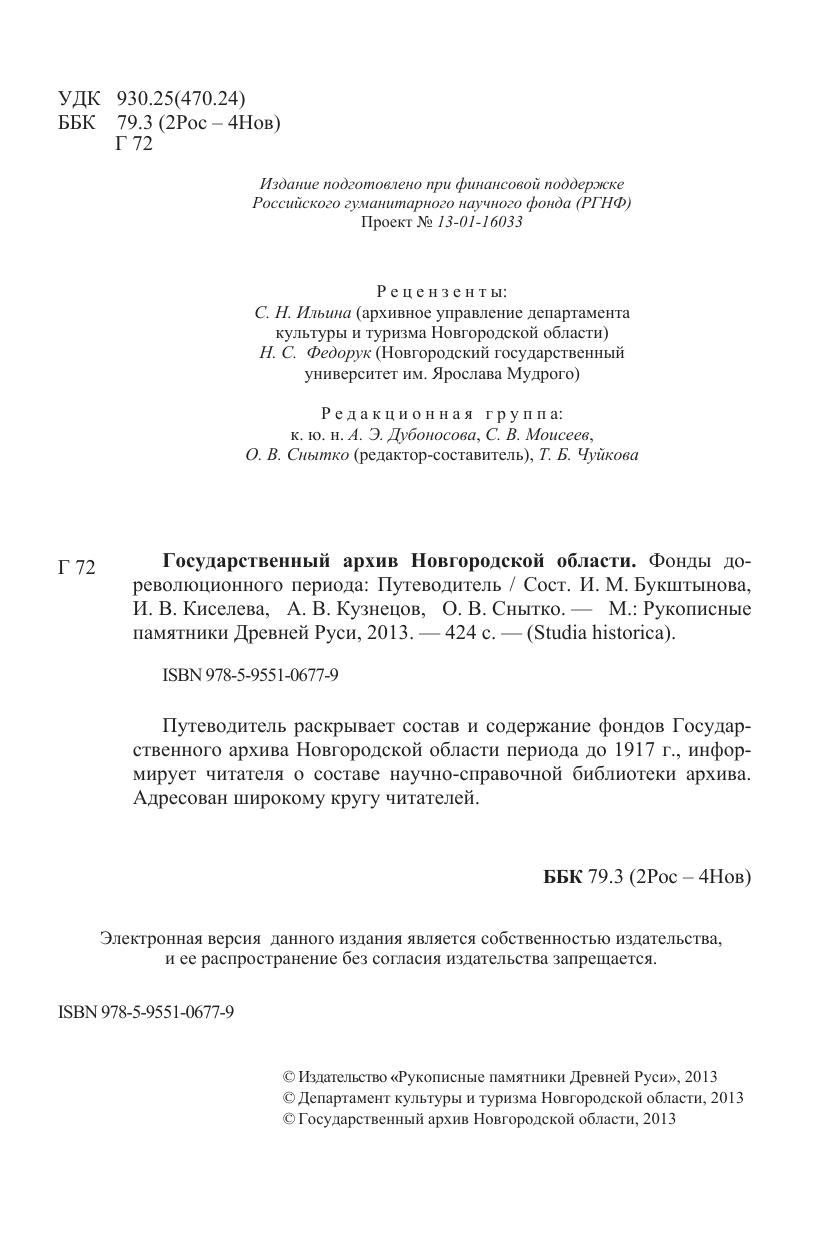 УДК 930.25(470.24)
ББК 79.3 (2Рос – 4Нов)
Г 72

Издание подготовлено при финансовой поддержке Российского гуманитарного научного фонда (РГНФ)
Проект № 13-01-16033

Рецензенты:
С. Н. Ильина (архивное управление департамента культуры и туризма Новгородской области)
Н. С. Федорук (Новгородский государственный университет им. Ярослава Мудрого)

Редакционная группа:
к. ю. н. А. Э. Дубоносова, С. В. Моисеев,
О. В. Снытко (редактор-составитель), Т. Б. Чуйкова

Г 72 Государственный архив Новгородской области. Фонды дореволюционного периода: Путеводитель / Сост. И. М. Букштынова, И. В. Киселева, А. В. Кузнецов, О. В. Снытко. — М.: Рукописные памятники Древней Руси, 2013. — 424 с. — (Studia historica).

ISBN 978-5-9551-0677-9

Путеводитель раскрывает состав и содержание фондов Государственного архива Новгородской области периода до 1917 г., информирует читателя о составе научно-справочной библиотеки архива. Адресован широкому кругу читателей.

ББК 79.3 (2Рос – 4Нов)

Электронная версия данного издания является собственностью издательства, и ее распространение без согласия издательства запрещается.

ISBN 978-5-9551-0677-9

© Издательство «Рукописные памятники Древней Руси», 2013
© Департамент культуры и туризма Новгородской области, 2013
© Государственный архив Новгородской области, 2013